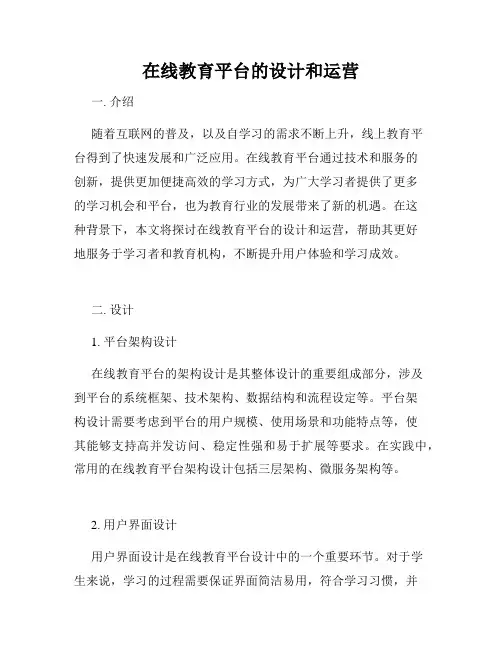 在线教育平台的设计和运营

一. 介绍

随着互联网的普及，以及自学习的需求不断上升，线上教育平台得到了快速发展和广泛应用。在线教育平台通过技术和服务的创新，提供更加便捷高效的学习方式，为广大学习者提供了更多的学习机会和平台，也为教育行业的发展带来了新的机遇。在这种背景下，本文将探讨在线教育平台的设计和运营，帮助其更好地服务于学习者和教育机构，不断提升用户体验和学习成效。

二. 设计

1. 平台架构设计

在线教育平台的架构设计是其整体设计的重要组成部分，涉及到平台的系统框架、技术架构、数据结构和流程设定等。平台架构设计需要考虑到平台的用户规模、使用场景和功能特点等，使其能够支持高并发访问、稳定性强和易于扩展等要求。在实践中，常用的在线教育平台架构设计包括三层架构、微服务架构等。

2. 用户界面设计

用户界面设计是在线教育平台设计中的一个重要环节。对于学生来说，学习的过程需要保证界面简洁易用，符合学习习惯，并